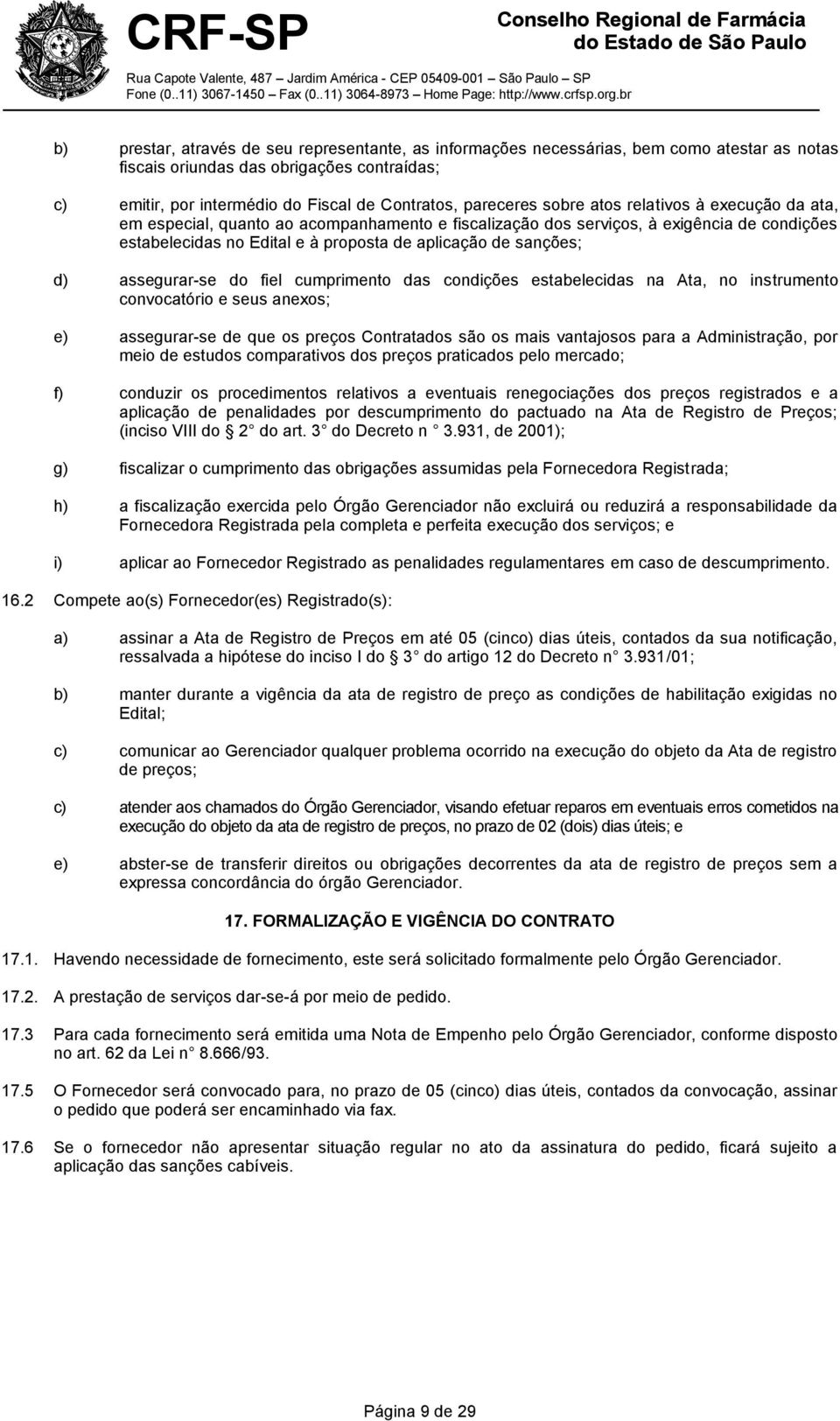 CRF-SP Conselho Regional de Farmácia do Estado de São Paulo
Rua Capote Valente, 487 – Jardim América - CEP 05409-001 – São Paulo – SP
Fone (0..11) 3067-1450 – Fax (0..11) 3064-8973 – Home Page: http://www.crfsp.org.br

b) prestar, através de seu representante, as informações necessárias, bem como atestar as notas fiscais oriundas das obrigações contraídas;

c) emitir, por intermédio do Fiscal de Contratos, pareceres sobre atos relativos à execução da ata, em especial, quanto ao acompanhamento e fiscalização dos serviços, à exigência de condições estabelecidas no Edital e à proposta de aplicação de sanções;

d) assegurar-se do fiel cumprimento das condições estabelecidas na Ata, no instrumento convocatório e seus anexos;

e) assegurar-se de que os preços Contratados são os mais vantajosos para a Administração, por meio de estudos comparativos dos preços praticados pelo mercado;

f) conduzir os procedimentos relativos a eventuais renegociações dos preços registrados e a aplicação de penalidades por descumprimento do pactuado na Ata de Registro de Preços; (inciso VIII do 2 do art. 3 do Decreto n 3.931, de 2001);

g) fiscalizar o cumprimento das obrigações assumidas pela Fornecedora Registrada;

h) a fiscalização exercida pelo Órgão Gerenciador não excluirá ou reduzirá a responsabilidade da Fornecedora Registrada pela completa e perfeita execução dos serviços; e

i) aplicar ao Fornecedor Registrado as penalidades regulamentares em caso de descumprimento.

16.2 Compete ao(s) Fornecedor(es) Registrado(s):

a) assinar a Ata de Registro de Preços em até 05 (cinco) dias úteis, contados da sua notificação, ressalvada a hipótese do inciso I do 3 do artigo 12 do Decreto n 3.931/01;

b) manter durante a vigência da ata de registro de preço as condições de habilitação exigidas no Edital;

c) comunicar ao Gerenciador qualquer problema ocorrido na execução do objeto da Ata de registro de preços;

c) atender aos chamados do Órgão Gerenciador, visando efetuar reparos em eventuais erros cometidos na execução do objeto da ata de registro de preços, no prazo de 02 (dois) dias úteis; e

e) abster-se de transferir direitos ou obrigações decorrentes da ata de registro de preços sem a expressa concordância do órgão Gerenciador.

17. FORMALIZAÇÃO E VIGÊNCIA DO CONTRATO

17.1. Havendo necessidade de fornecimento, este será solicitado formalmente pelo Órgão Gerenciador.

17.2. A prestação de serviços dar-se-á por meio de pedido.

17.3 Para cada fornecimento será emitida uma Nota de Empenho pelo Órgão Gerenciador, conforme disposto no art. 62 da Lei n 8.666/93.

17.5 O Fornecedor será convocado para, no prazo de 05 (cinco) dias úteis, contados da convocação, assinar o pedido que poderá ser encaminhado via fax.

17.6 Se o fornecedor não apresentar situação regular no ato da assinatura do pedido, ficará sujeito a aplicação das sanções cabíveis.

Página 9 de 29